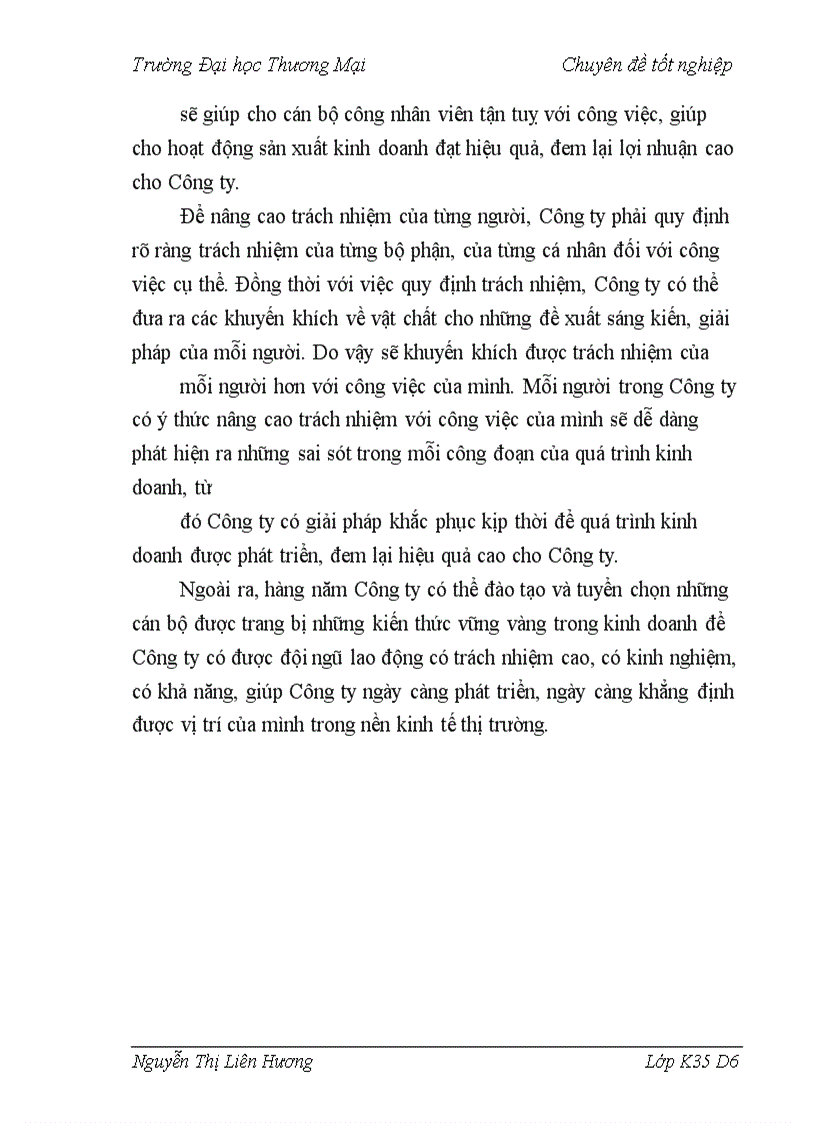 Trường Đại học Thương Mại

Chuyên đề tốt nghiệp

sẽ giúp cho cán bộ công nhân viên tận tuỵ với công việc, giúp cho hoạt động sản xuất kinh doanh đạt hiệu quả, đem lại lợi nhuận cao cho Công ty.

Để nâng cao trách nhiệm của từng người, Công ty phải quy định rõ ràng trách nhiệm của từng bộ phận, của từng cá nhân đối với công việc cụ thể. Đồng thời với việc quy định trách nhiệm, Công ty có thể đưa ra các khuyến khích về vật chất cho những đề xuất sáng kiến, giải pháp của mỗi người. Do vậy sẽ khuyến khích được trách nhiệm của

mỗi người hơn với công việc của mình. Mỗi người trong Công ty có ý thức nâng cao trách nhiệm với công việc của mình sẽ dễ dàng phát hiện ra những sai sót trong mỗi công đoạn của quá trình kinh doanh, từ

đó Công ty có giải pháp khắc phục kịp thời để quá trình kinh doanh được phát triển, đem lại hiệu quả cao cho Công ty.

Ngoài ra, hàng năm Công ty có thể đào tạo và tuyển chọn những cán bộ được trang bị những kiến thức vững vàng trong kinh doanh để Công ty có được đội ngũ lao động có trách nhiệm cao, có kinh nghiệm, có khả năng, giúp Công ty ngày càng phát triển, ngày càng khẳng định được vị trí của mình trong nền kinh tế thị trường.

Nguyễn Thị Liên Hương

Lớp K35 D6